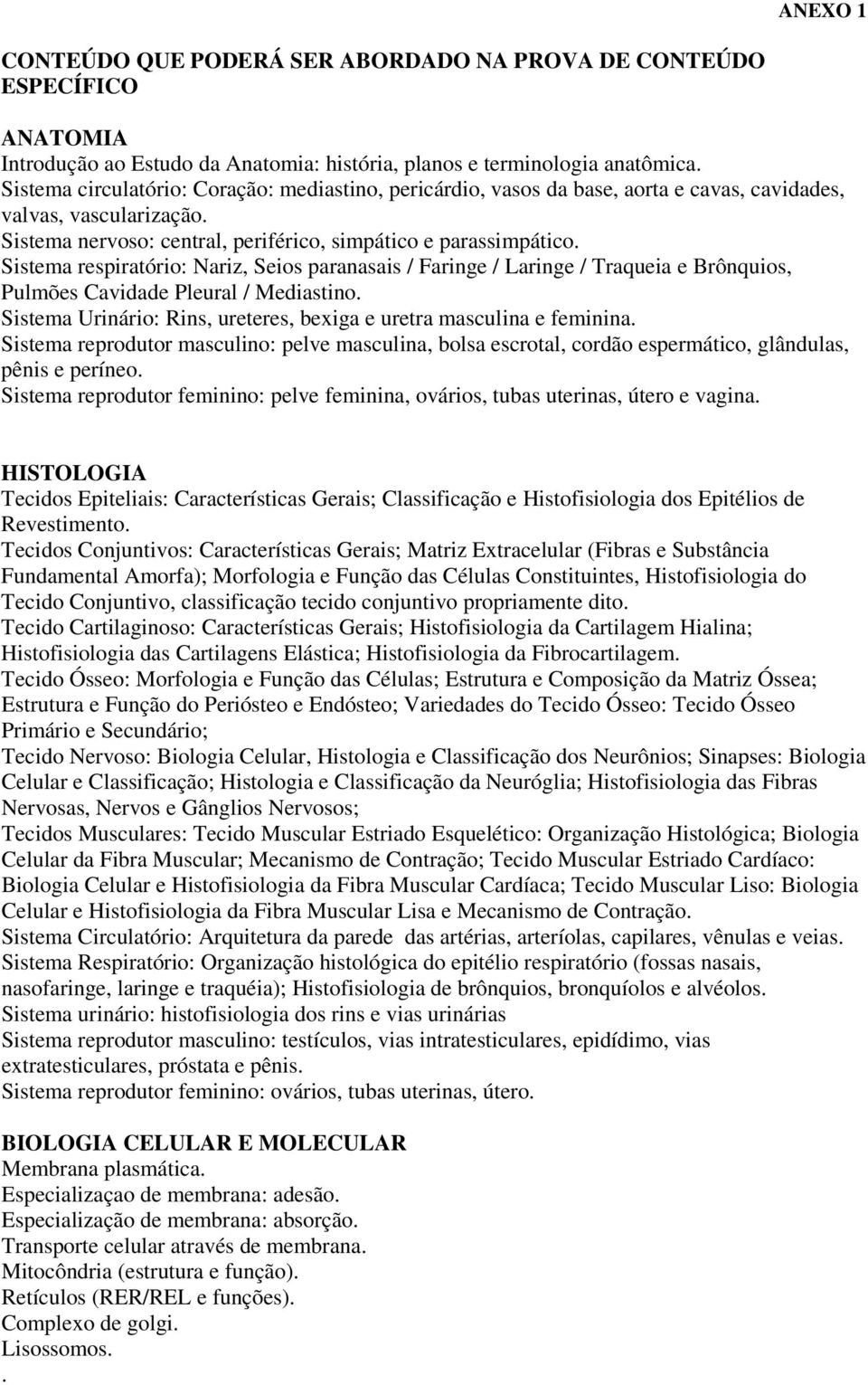 ANEXO 1

CONTEÚDO QUE PODERÁ SER ABORDADO NA PROVA DE CONTEÚDO ESPECÍFICO

ANATOMIA
Introdução ao Estudo da Anatomia: história, planos e terminologia anatômica.
Sistema circulatório: Coração: mediastino, pericárdio, vasos da base, aorta e cavas, cavidades, valvas, vascularização.
Sistema nervoso: central, periférico, simpático e parassimpático.
Sistema respiratório: Nariz, Seios paranasais / Faringe / Laringe / Traqueia e Brônquios, Pulmões Cavidade Pleural / Mediastino.
Sistema Urinário: Rins, ureteres, bexiga e uretra masculina e feminina.
Sistema reprodutor masculino: pelve masculina, bolsa escrotal, cordão espermático, glândulas, pênis e períneo.
Sistema reprodutor feminino: pelve feminina, ovários, tubas uterinas, útero e vagina.

HISTOLOGIA
Tecidos Epiteliais: Características Gerais; Classificação e Histofisiologia dos Epitélios de Revestimento.
Tecidos Conjuntivos: Características Gerais; Matriz Extracelular (Fibras e Substância Fundamental Amorfa); Morfologia e Função das Células Constituintes, Histofisiologia do Tecido Conjuntivo, classificação tecido conjuntivo propriamente dito.
Tecido Cartilaginoso: Características Gerais; Histofisiologia da Cartilagem Hialina; Histofisiologia das Cartilagens Elástica; Histofisiologia da Fibrocartilagem.
Tecido Ósseo: Morfologia e Função das Células; Estrutura e Composição da Matriz Óssea; Estrutura e Função do Periósteo e Endósteo; Variedades do Tecido Ósseo: Tecido Ósseo Primário e Secundário;
Tecido Nervoso: Biologia Celular, Histologia e Classificação dos Neurônios; Sinapses: Biologia Celular e Classificação; Histologia e Classificação da Neuróglia; Histofisiologia das Fibras Nervosas, Nervos e Gânglios Nervosos;
Tecidos Musculares: Tecido Muscular Estriado Esquelético: Organização Histológica; Biologia Celular da Fibra Muscular; Mecanismo de Contração; Tecido Muscular Estriado Cardíaco: Biologia Celular e Histofisiologia da Fibra Muscular Cardíaca; Tecido Muscular Liso: Biologia Celular e Histofisiologia da Fibra Muscular Lisa e Mecanismo de Contração.
Sistema Circulatório: Arquitetura da parede das artérias, arteríolas, capilares, vênulas e veias.
Sistema Respiratório: Organização histológica do epitélio respiratório (fossas nasais, nasofaringe, laringe e traquéia); Histofisiologia de brônquios, bronquíolos e alvéolos.
Sistema urinário: histofisiologia dos rins e vias urinárias
Sistema reprodutor masculino: testículos, vias intratesticulares, epidídimo, vias extratesticulares, próstata e pênis.
Sistema reprodutor feminino: ovários, tubas uterinas, útero.

BIOLOGIA CELULAR E MOLECULAR
Membrana plasmática.
Especializaçao de membrana: adesão.
Especialização de membrana: absorção.
Transporte celular através de membrana.
Mitocôndria (estrutura e função).
Retículos (RER/REL e funções).
Complexo de golgi.
Lisossomos.
.